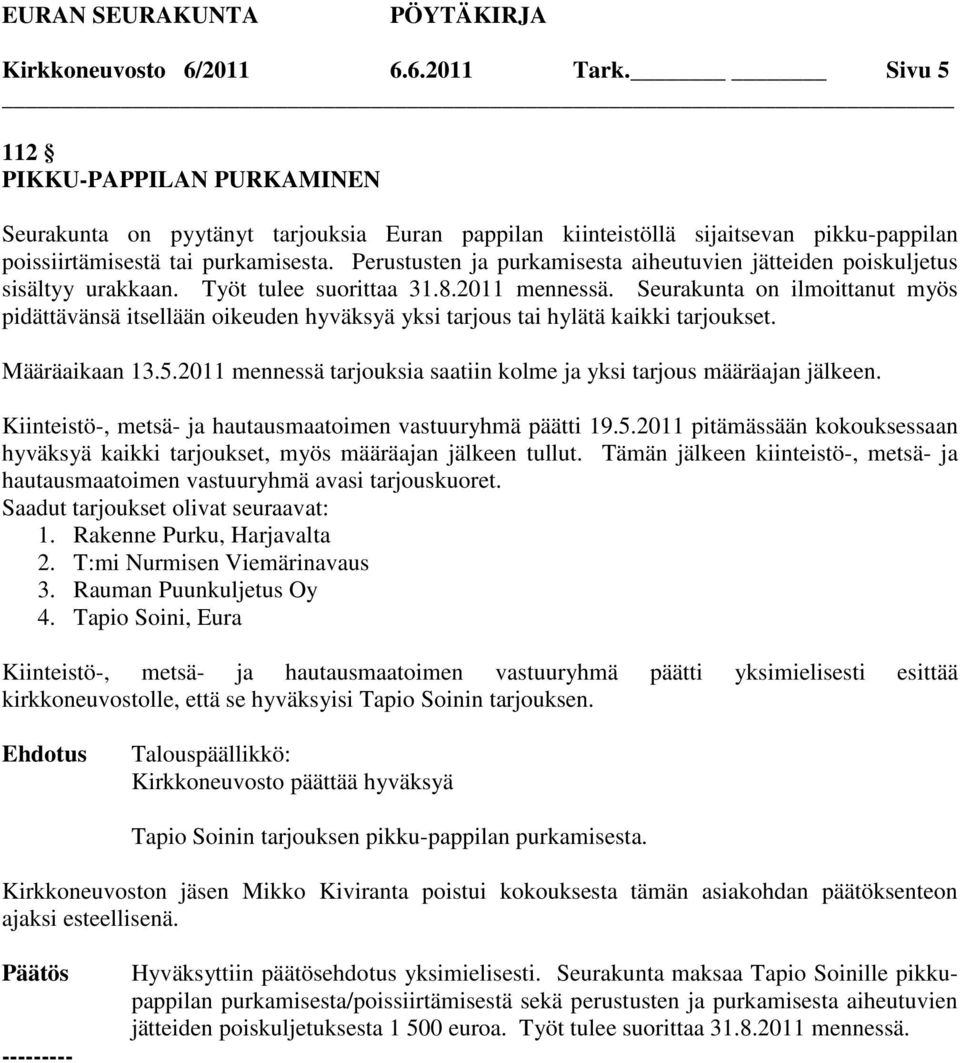 EURAN SEURAKUNTA PÖYTÄKIRJA
Kirkkoneuvosto 6/2011 6.6.2011 Tark. Sivu 5

112 §
PIKKU-PAPPILAN PURKAMINEN

Seurakunta on pyytänyt tarjouksia Euran pappilan kiinteistöllä sijaitsevan pikku-pappilan poissiirtämisestä tai purkamisesta. Perustusten ja purkamisesta aiheutuvien jätteiden poiskuljetus sisältyy urakkaan. Työt tulee suorittaa 31.8.2011 mennessä. Seurakunta on ilmoittanut myös pidättävänsä itsellään oikeuden hyväksyä yksi tarjous tai hylätä kaikki tarjoukset.

Määräaikaan 13.5.2011 mennessä tarjouksia saatiin kolme ja yksi tarjous määräajan jälkeen.

Kiinteistö-, metsä- ja hautausmaatoimen vastuuryhmä päätti 19.5.2011 pitämässään kokouksessaan hyväksyä kaikki tarjoukset, myös määräajan jälkeen tullut. Tämän jälkeen kiinteistö-, metsä- ja hautausmaatoimen vastuuryhmä avasi tarjouskuoret.
Saadut tarjoukset olivat seuraavat:
1. Rakenne Purku, Harjavalta
2. T:mi Nurmisen Viemärinavaus
3. Rauman Puunkuljetus Oy
4. Tapio Soini, Eura

Kiinteistö-, metsä- ja hautausmaatoimen vastuuryhmä päätti yksimielisesti esittää kirkkoneuvostolle, että se hyväksyisi Tapio Soinin tarjouksen.

Ehdotus Talouspäällikkö:
Kirkkoneuvosto päättää hyväksyä

Tapio Soinin tarjouksen pikku-pappilan purkamisesta.

Kirkkoneuvoston jäsen Mikko Kiviranta poistui kokouksesta tämän asiakohdan päätöksenteon ajaksi esteellisenä.

Päätös Hyväksyttiin päätösehdotus yksimielisesti. Seurakunta maksaa Tapio Soinille pikku-pappilan purkamisesta/poissiirtämisestä sekä perustusten ja purkamisesta aiheutuvien jätteiden poiskuljetuksesta 1 500 euroa. Työt tulee suorittaa 31.8.2011 mennessä.

---------